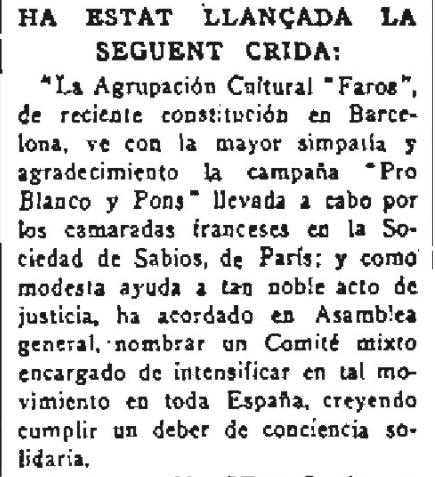 HA ESTAT LLANÇADA LA SEGUENT CRIDA:

"La Agrupación Cultural "Faros", de reciente constitución en Barcelona, ve con la mayor simpatía y agradecimiento la campaña "Pro Blanco y Pons" llevada a cabo por los camaradas franceses en la Sociedad de Sabios, de París; y como modesta ayuda a tan noble acto de justicia, ha acordado en Asamblea general, nombrar un Comité mixto encargado de intensificar en tal movimiento en toda España, creyendo cumplir un deber de conciencia solidaria.